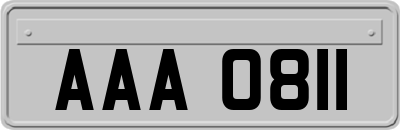 AAA 0811